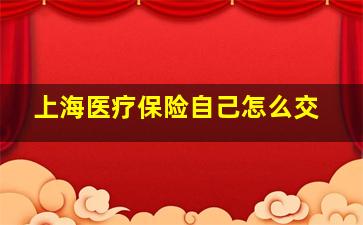 上海医疗保险自己怎么交